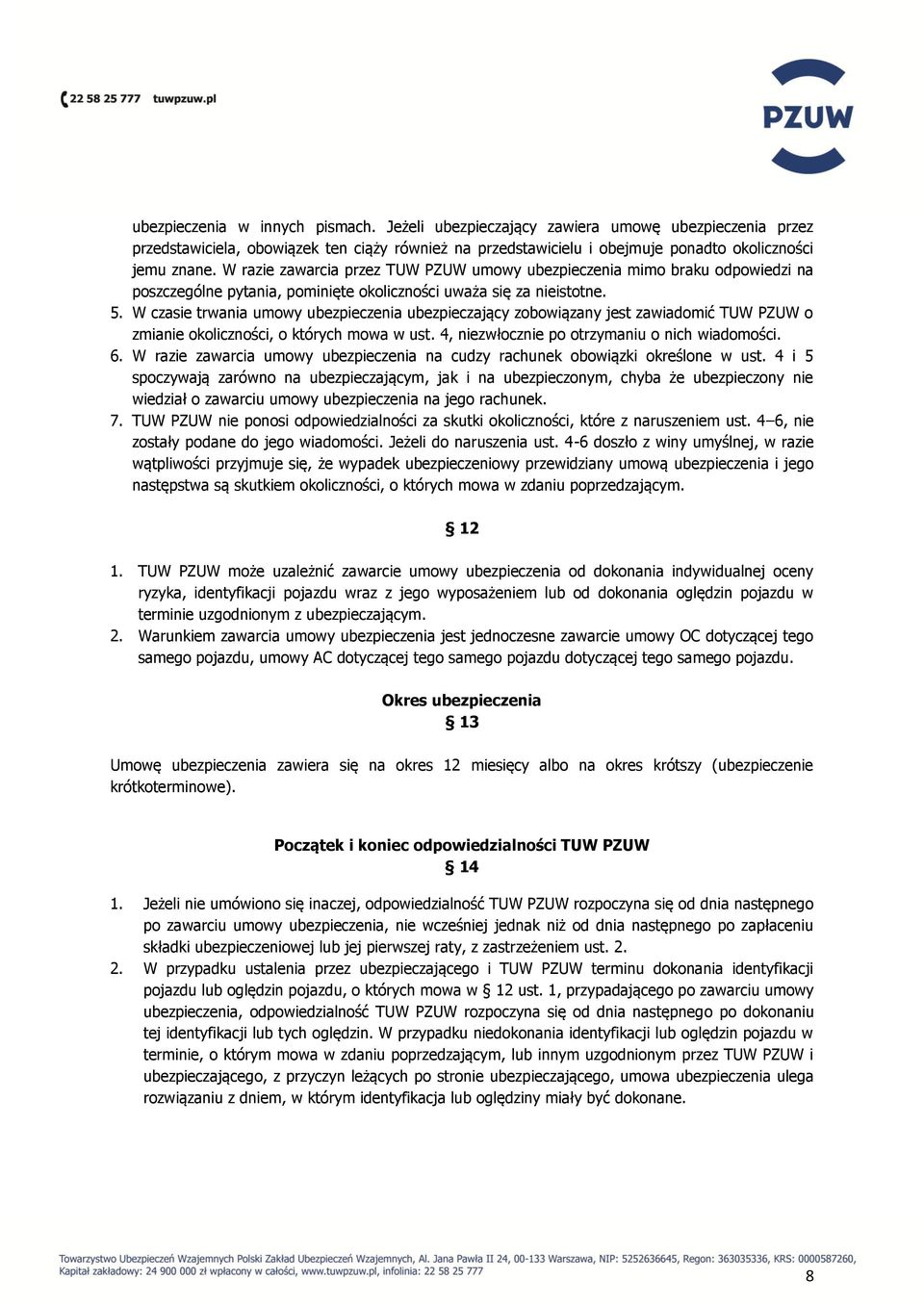 22 58 25 777 tuwpzuw.pl

PZUW

ubezpieczenia w innych pismach. Jeżeli ubezpieczający zawiera umowę ubezpieczenia przez przedstawiciela, obowiązek ten ciąży również na przedstawicielu i obejmuje ponadto okoliczności jemu znane. W razie zawarcia przez TUW PZUW umowy ubezpieczenia mimo braku odpowiedzi na poszczególne pytania, pominięte okoliczności uważa się za nieistotne.
5. W czasie trwania umowy ubezpieczenia ubezpieczający zobowiązany jest zawiadomić TUW PZUW o zmianie okoliczności, o których mowa w ust. 4, niezwłocznie po otrzymaniu o nich wiadomości.
6. W razie zawarcia umowy ubezpieczenia na cudzy rachunek obowiązki określone w ust. 4 i 5 spoczywają zarówno na ubezpieczającym, jak i na ubezpieczonym, chyba że ubezpieczony nie wiedział o zawarciu umowy ubezpieczenia na jego rachunek.
7. TUW PZUW nie ponosi odpowiedzialności za skutki okoliczności, które z naruszeniem ust. 4–6, nie zostały podane do jego wiadomości. Jeżeli do naruszenia ust. 4-6 doszło z winy umyślnej, w razie wątpliwości przyjmuje się, że wypadek ubezpieczeniowy przewidziany umową ubezpieczenia i jego następstwa są skutkiem okoliczności, o których mowa w zdaniu poprzedzającym.

§ 12

1. TUW PZUW może uzależnić zawarcie umowy ubezpieczenia od dokonania indywidualnej oceny ryzyka, identyfikacji pojazdu wraz z jego wyposażeniem lub od dokonania oględzin pojazdu w terminie uzgodnionym z ubezpieczającym.
2. Warunkiem zawarcia umowy ubezpieczenia jest jednoczesne zawarcie umowy OC dotyczącej tego samego pojazdu, umowy AC dotyczącej tego samego pojazdu dotyczącej tego samego pojazdu.

Okres ubezpieczenia
§ 13

Umowę ubezpieczenia zawiera się na okres 12 miesięcy albo na okres krótszy (ubezpieczenie krótkoterminowe).

Początek i koniec odpowiedzialności TUW PZUW
§ 14

1. Jeżeli nie umówiono się inaczej, odpowiedzialność TUW PZUW rozpoczyna się od dnia następnego po zawarciu umowy ubezpieczenia, nie wcześniej jednak niż od dnia następnego po zapłaceniu składki ubezpieczeniowej lub jej pierwszej raty, z zastrzeżeniem ust. 2.
2. W przypadku ustalenia przez ubezpieczającego i TUW PZUW terminu dokonania identyfikacji pojazdu lub oględzin pojazdu, o których mowa w § 12 ust. 1, przypadającego po zawarciu umowy ubezpieczenia, odpowiedzialność TUW PZUW rozpoczyna się od dnia następnego po dokonaniu tej identyfikacji lub tych oględzin. W przypadku niedokonania identyfikacji lub oględzin pojazdu w terminie, o którym mowa w zdaniu poprzedzającym, lub innym uzgodnionym przez TUW PZUW i ubezpieczającego, z przyczyn leżących po stronie ubezpieczającego, umowa ubezpieczenia ulega rozwiązaniu z dniem, w którym identyfikacja lub oględziny miały być dokonane.

Towarzystwo Ubezpieczeń Wzajemnych Polski Zakład Ubezpieczeń Wzajemnych, Al. Jana Pawła II 24, 00-133 Warszawa, NIP: 5252636645, Regon: 363035336, KRS: 0000587260, Kapitał zakładowy: 24 900 000 zł wpłacony w całości, www.tuwpzuw.pl, infolinia: 22 58 25 777

8